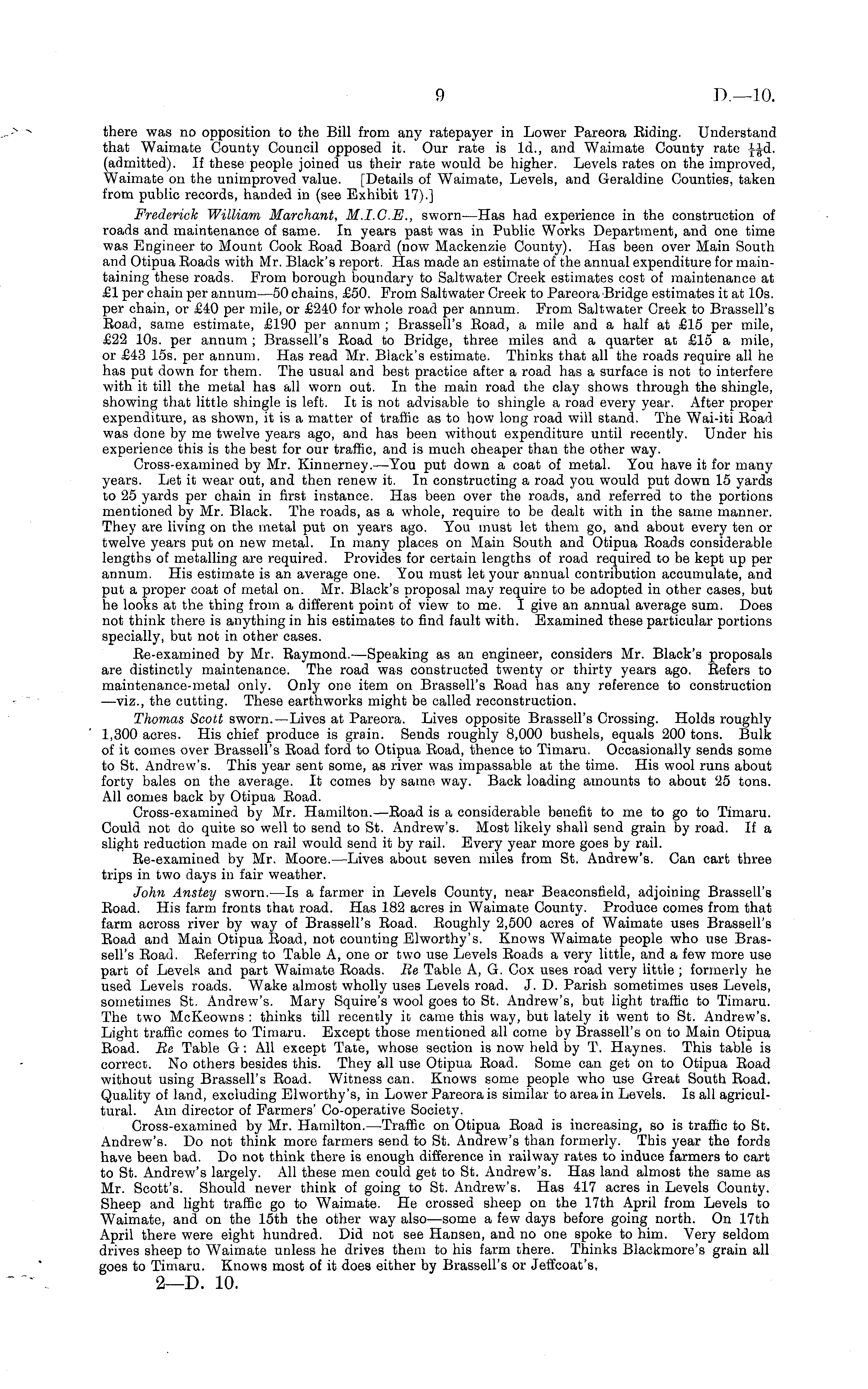 9 D.—10.

there was no opposition to the Bill from any ratepayer in Lower Pareora Riding. Understand that Waimate County Council opposed it. Our rate is 1d., and Waimate County rate $\frac{11}{16}$d. (admitted). If these people joined us their rate would be higher. Levels rates on the improved, Waimate on the unimproved value. [Details of Waimate, Levels, and Geraldine Counties, taken from public records, handed in (see Exhibit 17).]

Frederick William Marchant, M.I.C.E., sworn—Has had experience in the construction of roads and maintenance of same. In years past was in Public Works Department, and one time was Engineer to Mount Cook Road Board (now Mackenzie County). Has been over Main South and Otipua Roads with Mr. Black's report. Has made an estimate of the annual expenditure for maintaining these roads. From borough boundary to Saltwater Creek estimates cost of maintenance at £1 per chain per annum—50 chains, £50. From Saltwater Creek to Pareora Bridge estimates it at 10s. per chain, or £40 per mile, or £240 for whole road per annum. From Saltwater Creek to Brassell's Road, same estimate, £190 per annum; Brassell's Road, a mile and a half at £15 per mile, £22 10s. per annum; Brassell's Road to Bridge, three miles and a quarter at £15 a mile, or £43 15s. per annum. Has read Mr. Black's estimate. Thinks that all the roads require all he has put down for them. The usual and best practice after a road has a surface is not to interfere with it till the metal has all worn out. In the main road the clay shows through the shingle, showing that little shingle is left. It is not advisable to shingle a road every year. After proper expenditure, as shown, it is a matter of traffic as to how long road will stand. The Wai-iti Road was done by me twelve years ago, and has been without expenditure until recently. Under his experience this is the best for our traffic, and is much cheaper than the other way.

Cross-examined by Mr. Kinnerney.—You put down a coat of metal. You have it for many years. Let it wear out, and then renew it. In constructing a road you would put down 15 yards to 25 yards per chain in first instance. Has been over the roads, and referred to the portions mentioned by Mr. Black. The roads, as a whole, require to be dealt with in the same manner. They are living on the metal put on years ago. You must let them go, and about every ten or twelve years put on new metal. In many places on Main South and Otipua Roads considerable lengths of metalling are required. Provides for certain lengths of road required to be kept up per annum. His estimate is an average one. You must let your annual contribution accumulate, and put a proper coat of metal on. Mr. Black's proposal may require to be adopted in other cases, but he looks at the thing from a different point of view to me. I give an annual average sum. Does not think there is anything in his estimates to find fault with. Examined these particular portions specially, but not in other cases.

Re-examined by Mr. Raymond.—Speaking as an engineer, considers Mr. Black's proposals are distinctly maintenance. The road was constructed twenty or thirty years ago. Refers to maintenance-metal only. Only one item on Brassell's Road has any reference to construction —viz., the cutting. These earthworks might be called reconstruction.

Thomas Scott sworn.—Lives at Pareora. Lives opposite Brassell's Crossing. Holds roughly 1,300 acres. His chief produce is grain. Sends roughly 8,000 bushels, equals 200 tons. Bulk of it comes over Brassell's Road ford to Otipua Road, thence to Timaru. Occasionally sends some to St. Andrew's. This year sent some, as river was impassable at the time. His wool runs about forty bales on the average. It comes by same way. Back loading amounts to about 25 tons. All comes back by Otipua Road.

Cross-examined by Mr. Hamilton.—Road is a considerable benefit to me to go to Timaru. Could not do quite so well to send to St. Andrew's. Most likely shall send grain by road. If a slight reduction made on rail would send it by rail. Every year more goes by rail.

Re-examined by Mr. Moore.—Lives about seven miles from St. Andrew's. Can cart three trips in two days in fair weather.

John Anstey sworn.—Is a farmer in Levels County, near Beaconsfield, adjoining Brassell's Road. His farm fronts that road. Has 182 acres in Waimate County. Produce comes from that farm across river by way of Brassell's Road. Roughly 2,500 acres of Waimate uses Brassell's Road and Main Otipua Road, not counting Elworthy's. Knows Waimate people who use Brassell's Road. Referring to Table A, one or two use Levels Roads a very little, and a few more use part of Levels and part Waimate Roads. Re Table A, G. Cox uses road very little; formerly he used Levels roads. Wake almost wholly uses Levels road. J. D. Parish sometimes uses Levels, sometimes St. Andrew's. Mary Squire's wool goes to St. Andrew's, but light traffic to Timaru. The two McKeowns: thinks till recently it came this way, but lately it went to St. Andrew's. Light traffic comes to Timaru. Except those mentioned all come by Brassell's on to Main Otipua Road. Re Table G: All except Tate, whose section is now held by T. Haynes. This table is correct. No others besides this. They all use Otipua Road. Some can get on to Otipua Road without using Brassell's Road. Witness can. Knows some people who use Great South Road. Quality of land, excluding Elworthy's, in Lower Pareora is similar to area in Levels. Is all agricultural. Am director of Farmers' Co-operative Society.

Cross-examined by Mr. Hamilton.—Traffic on Otipua Road is increasing, so is traffic to St. Andrew's. Do not think more farmers send to St. Andrew's than formerly. This year the fords have been bad. Do not think there is enough difference in railway rates to induce farmers to cart to St. Andrew's largely. All these men could get to St. Andrew's. Has land almost the same as Mr. Scott's. Should never think of going to St. Andrew's. Has 417 acres in Levels County. Sheep and light traffic go to Waimate. He crossed sheep on the 17th April from Levels to Waimate, and on the 15th the other way also—some a few days before going north. On 17th April there were eight hundred. Did not see Hansen, and no one spoke to him. Very seldom drives sheep to Waimate unless he drives them to his farm there. Thinks Blackmore's grain all goes to Timaru. Knows most of it does either by Brassell's or Jeffcoat's,

2—D. 10.